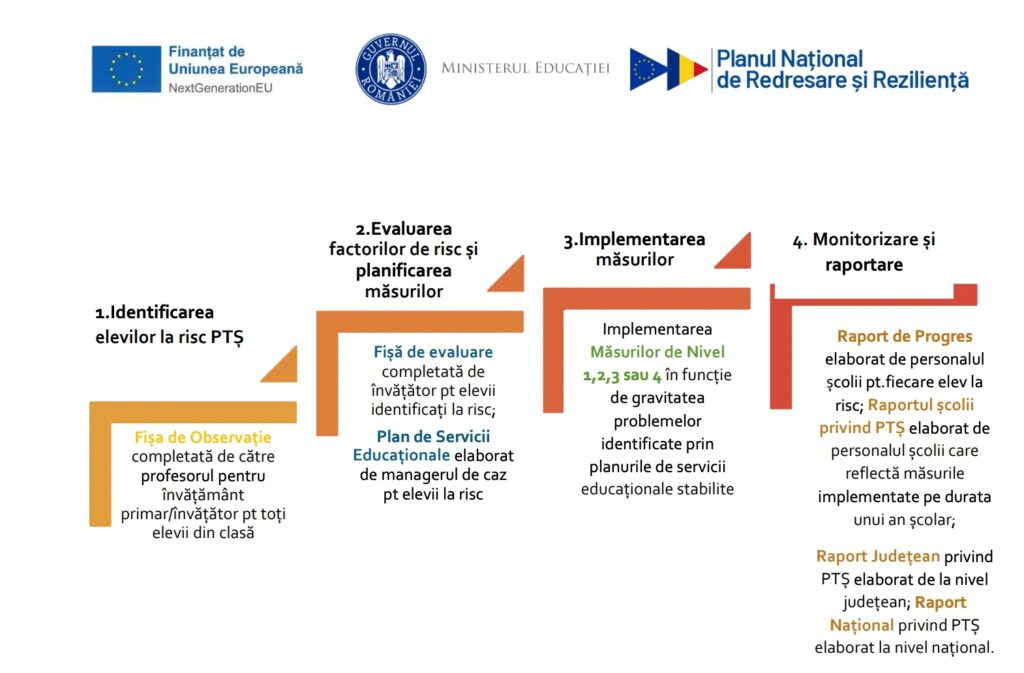 Finanțat de Uniunea Europeană
NextGenerationEU

GUVERNUL ROMÂNIEI

MINISTERUL EDUCAȚIEI

Planul Național de Redresare și Reziliență

1.Identificarea elevilor la risc PTȘ

Fișa de Observație completată de către profesorul pentru învățământ primar/învățător pt toți elevii din clasă

2.Evaluarea factorilor de risc și planificarea măsurilor

Fișă de evaluare completată de învățător pt elevii identificați la risc;

Plan de Servicii Educaționale elaborat de managerul de caz pt elevii la risc

3.Implementarea măsurilor

Implementarea Măsurilor de Nivel 1,2,3 sau 4 în funcție de gravitatea problemelor identificate prin planurile de servicii educaționale stabilite

4. Monitorizare și raportare

Raport de Progres elaborat de personalul școlii pt.fiecare elev la risc; Raportul școlii privind PTȘ elaborat de personalul școlii care reflectă măsurile implementate pe durata unui an școlar;

Raport Județean privind PTȘ elaborat de la nivel județean; Raport Național privind PTȘ elaborat la nivel național.